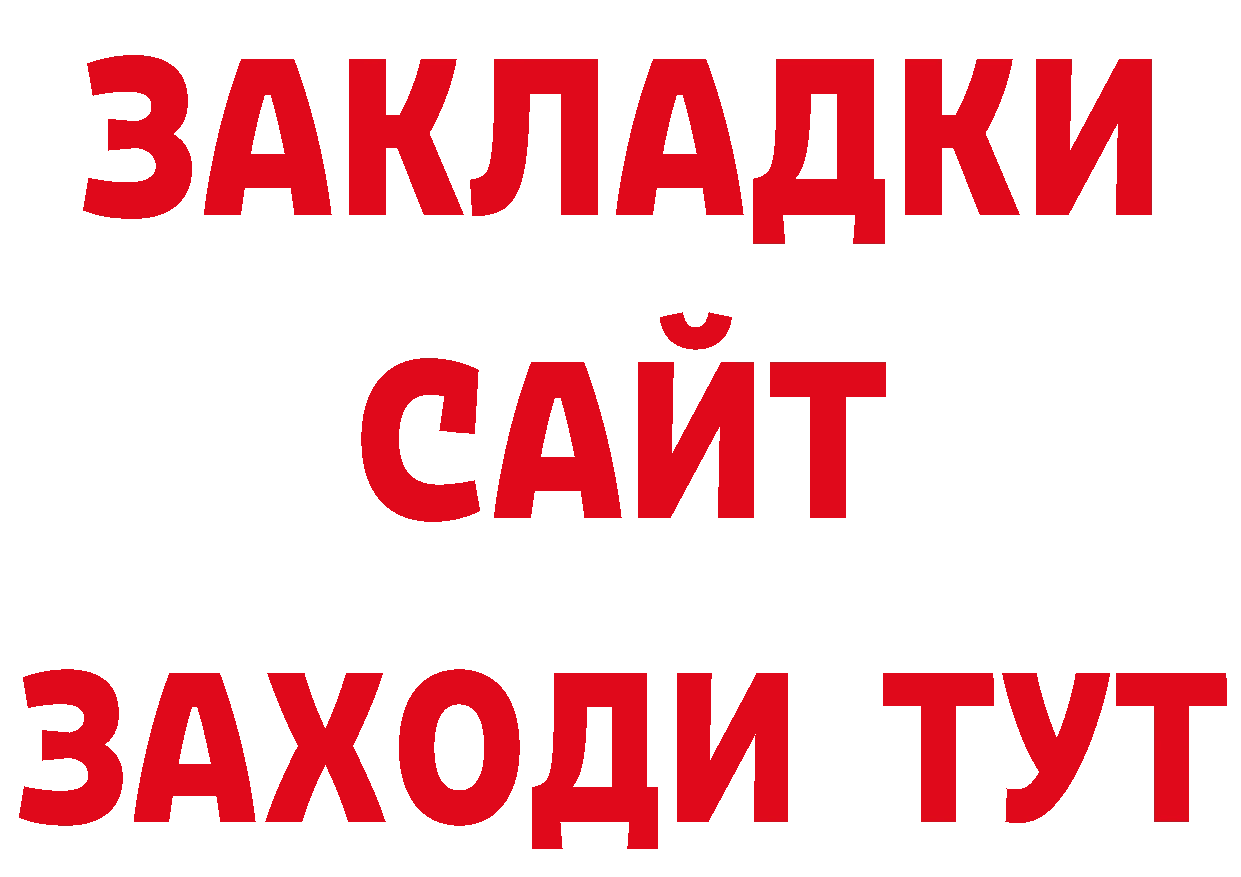 ЗАКЛАДКИ
САЙТ
ЗАХОДИ ТУТ